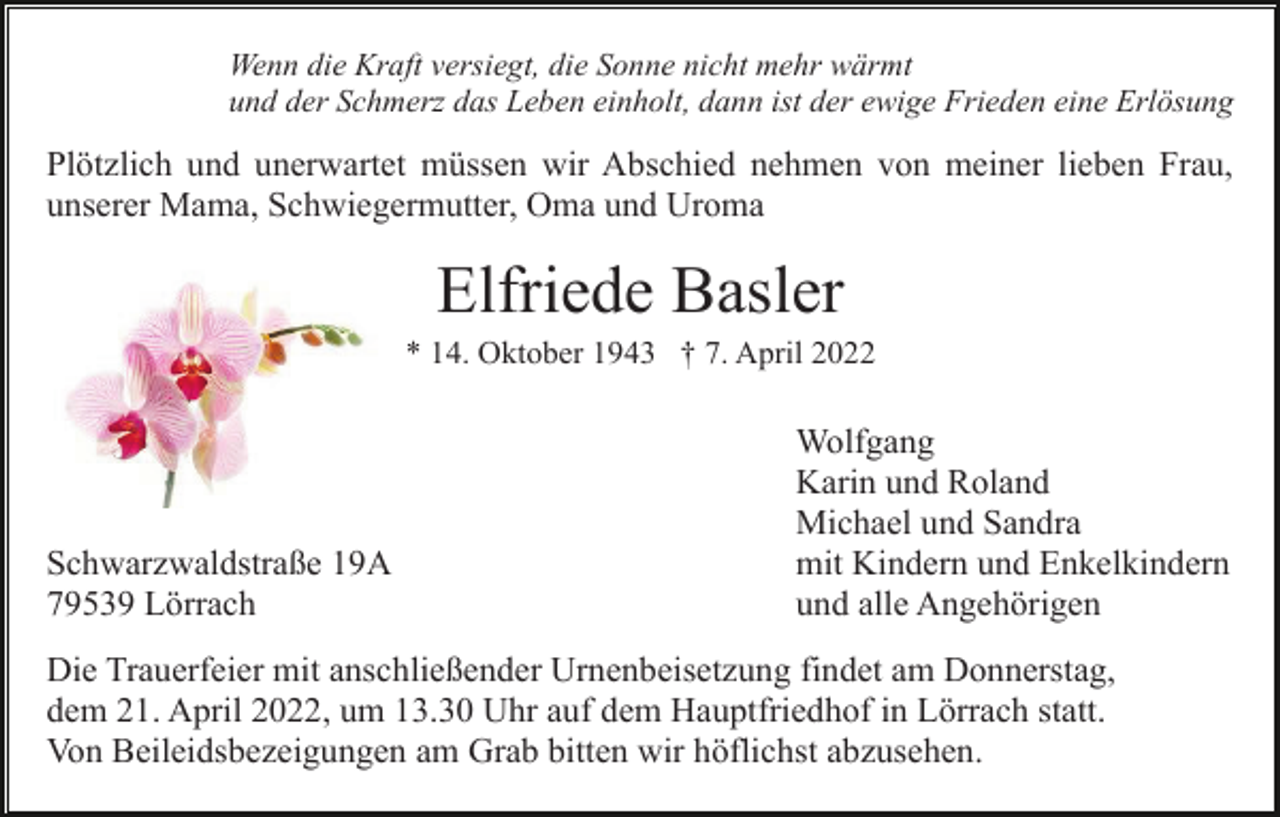 Wenn die Kraft versiegt, die Sonne nicht mehr wärmt
und der Schmerz das Leben einholt, dann ist der ewige Frieden eine Erlösung

Plötzlich und unerwartet müssen wir Abschied nehmen von meiner lieben Frau, unserer Mama, Schwiegermutter, Oma und Uroma

Elfriede Basler

* 14. Oktober 1943 † 7. April 2022

Schwarzwaldstraße 19A
79539 Lörrach

Wolfgang
Karin und Roland
Michael und Sandra
mit Kindern und Enkelkindern
und alle Angehörigen

Die Trauerfeier mit anschließender Urnenbeisetzung findet am Donnerstag, dem 21. April 2022, um 13.30 Uhr auf dem Hauptfriedhof in Lörrach statt. Von Beileidsbezeigungen am Grab bitten wir höflichst abzusehen.